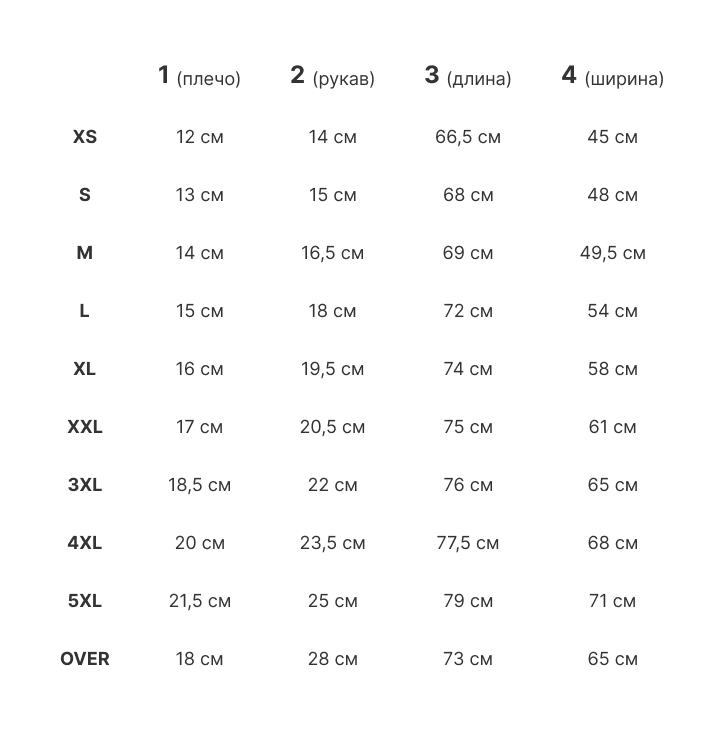 |  | 1 (плечо) | 2 (рукав) | 3 (длина) | 4 (ширина) |
|---|---|---|---|---|
| XS | 12 см | 14 см | 66,5 см | 45 см |
| S | 13 см | 15 см | 68 см | 48 см |
| M | 14 см | 16,5 см | 69 см | 49,5 см |
| L | 15 см | 18 см | 72 см | 54 см |
| XL | 16 см | 19,5 см | 74 см | 58 см |
| XXL | 17 см | 20,5 см | 75 см | 61 см |
| 3XL | 18,5 см | 22 см | 76 см | 65 см |
| 4XL | 20 см | 23,5 см | 77,5 см | 68 см |
| 5XL | 21,5 см | 25 см | 79 см | 71 см |
| OVER | 18 см | 28 см | 73 см | 65 см |